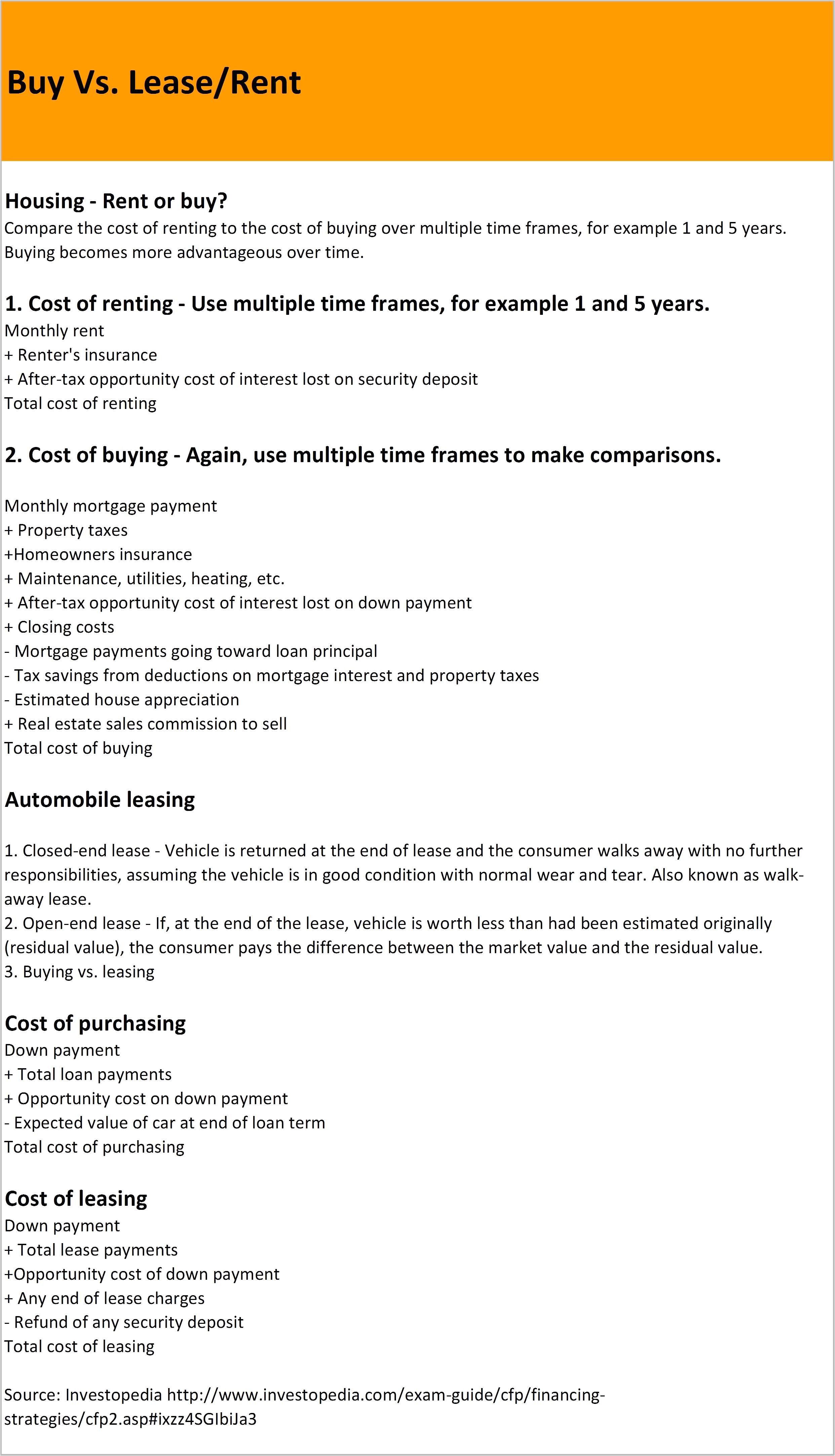 Buy Vs. Lease/Rent

Housing - Rent or buy?
Compare the cost of renting to the cost of buying over multiple time frames, for example 1 and 5 years. Buying becomes more advantageous over time.

1. Cost of renting - Use multiple time frames, for example 1 and 5 years.
Monthly rent
+ Renter's insurance
+ After-tax opportunity cost of interest lost on security deposit
Total cost of renting

2. Cost of buying - Again, use multiple time frames to make comparisons.

Monthly mortgage payment
+ Property taxes
+Homeowners insurance
+ Maintenance, utilities, heating, etc.
+ After-tax opportunity cost of interest lost on down payment
+ Closing costs
- Mortgage payments going toward loan principal
- Tax savings from deductions on mortgage interest and property taxes
- Estimated house appreciation
+ Real estate sales commission to sell
Total cost of buying

Automobile leasing

1. Closed-end lease - Vehicle is returned at the end of lease and the consumer walks away with no further responsibilities, assuming the vehicle is in good condition with normal wear and tear. Also known as walk-away lease.
2. Open-end lease - If, at the end of the lease, vehicle is worth less than had been estimated originally (residual value), the consumer pays the difference between the market value and the residual value.
3. Buying vs. leasing

Cost of purchasing
Down payment
+ Total loan payments
+ Opportunity cost on down payment
- Expected value of car at end of loan term
Total cost of purchasing

Cost of leasing
Down payment
+ Total lease payments
+Opportunity cost of down payment
+ Any end of lease charges
- Refund of any security deposit
Total cost of leasing

Source: Investopedia http://www.investopedia.com/exam-guide/cfp/financing-strategies/cfp2.asp#ixzz4SGIbiJa3